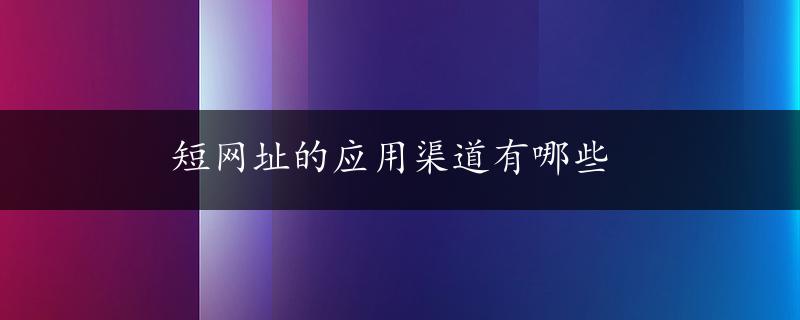 短网址的应用渠道有哪些